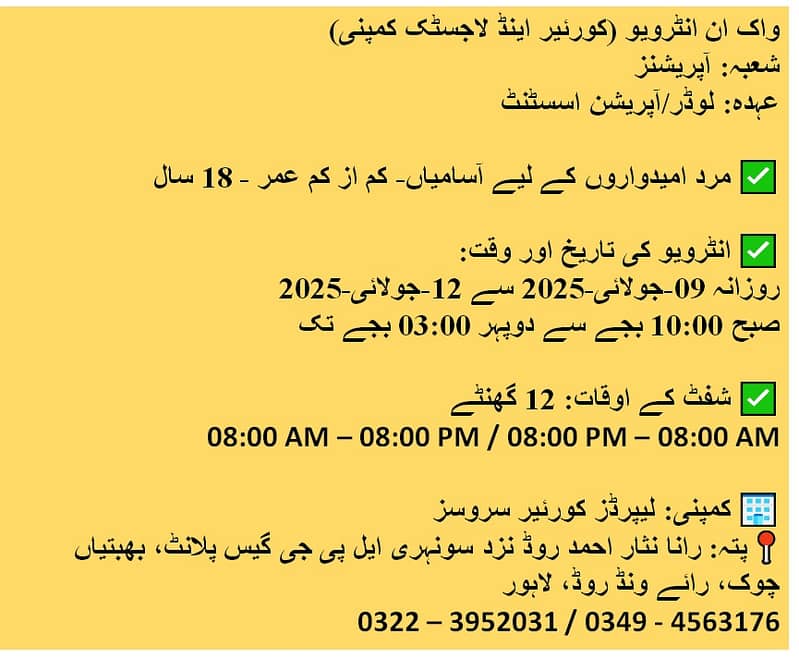 واک ان انٹرویو (کورئیر اینڈ لاجسٹک کمپنی)
شعبہ: آپریشنز
عہدہ: لوڈر/آپریشن اسسٹنٹ

✅ مرد امیدواروں کے لیے آسامیاں- کم از کم عمر - 18 سال

✅ انٹرویو کی تاریخ اور وقت:
روزانہ 09-جولائی-2025 سے 12-جولائی-2025
صبح 10:00 بجے سے دوپہر 03:00 بجے تک

✅ شفٹ کے اوقات: 12 گھنٹے
08:00 AM – 08:00 PM / 08:00 PM – 08:00 AM

🏢 کمپنی: لیپرڈز کورئیر سروسز
📍 پتہ: رانا نثار احمد روڈ نزد سونہری ایل پی جی گیس پلانٹ، بھبتیاں چوک، رائے ونڈ روڈ، لاہور
0322 – 3952031 / 0349 - 4563176